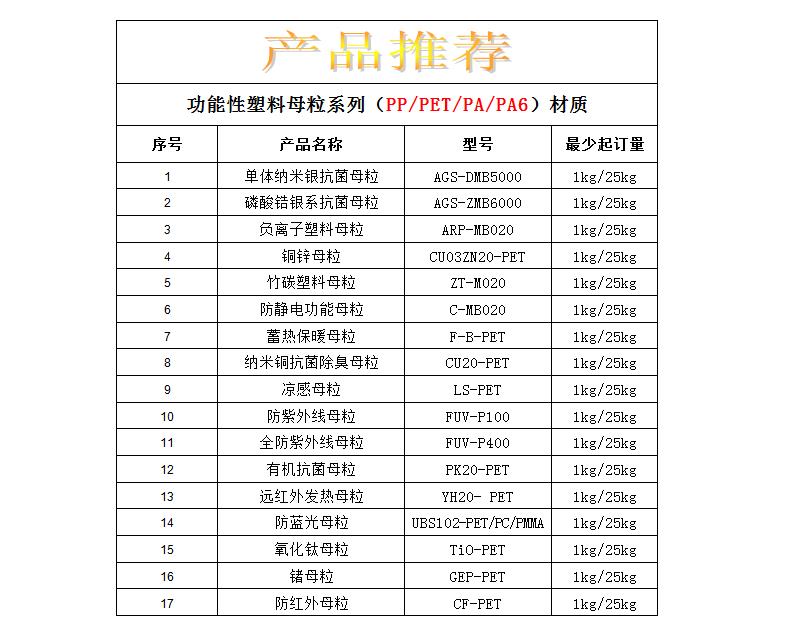 产品推荐

功能性塑料母粒系列（PP/PET/PA/PA6）材质

| 序号 | 产品名称 | 型号 | 最少起订量 |
|---|---|---|---|
| 1 | 单体纳米银抗菌母粒 | AGS-DMB5000 | 1kg/25kg |
| 2 | 磷酸锆银系抗菌母粒 | AGS-ZMB6000 | 1kg/25kg |
| 3 | 负离子塑料母粒 | ARP-MB020 | 1kg/25kg |
| 4 | 铜锌母粒 | CU03ZN20-PET | 1kg/25kg |
| 5 | 竹碳塑料母粒 | ZT-M020 | 1kg/25kg |
| 6 | 防静电功能母粒 | C-MB020 | 1kg/25kg |
| 7 | 蓄热保暖母粒 | F-B-PET | 1kg/25kg |
| 8 | 纳米铜抗菌除臭母粒 | CU20-PET | 1kg/25kg |
| 9 | 凉感母粒 | LS-PET | 1kg/25kg |
| 10 | 防紫外线母粒 | FUV-P100 | 1kg/25kg |
| 11 | 全防紫外线母粒 | FUV-P400 | 1kg/25kg |
| 12 | 有机抗菌母粒 | PK20-PET | 1kg/25kg |
| 13 | 远红外发热母粒 | YH20- PET | 1kg/25kg |
| 14 | 防蓝光母粒 | UBS102-PET/PC/PMMA | 1kg/25kg |
| 15 | 氧化钛母粒 | TiO-PET | 1kg/25kg |
| 16 | 锗母粒 | GEP-PET | 1kg/25kg |
| 17 | 防红外母粒 | CF-PET | 1kg/25kg |